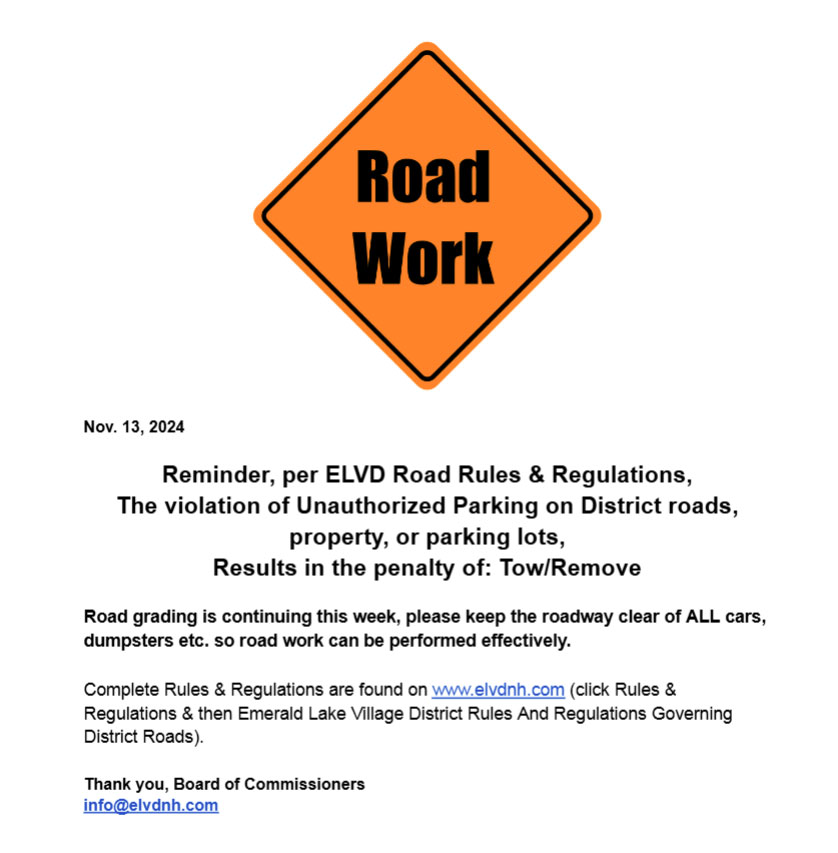 Road Work

Nov. 13, 2024

Reminder, per ELVD Road Rules & Regulations,
The violation of Unauthorized Parking on District roads, property, or parking lots,
Results in the penalty of: Tow/Remove

Road grading is continuing this week, please keep the roadway clear of ALL cars, dumpsters etc. so road work can be performed effectively.

Complete Rules & Regulations are found on www.elvdnh.com (click Rules & Regulations & then Emerald Lake Village District Rules And Regulations Governing District Roads).

Thank you, Board of Commissioners
info@elvdnh.com